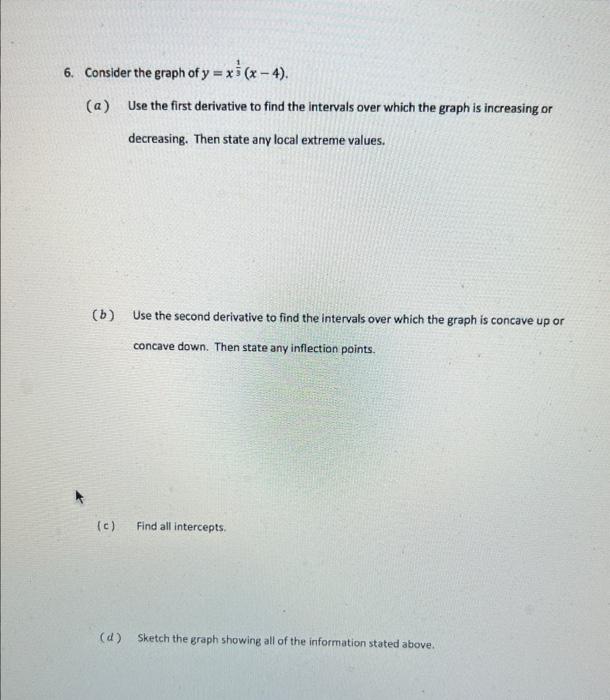 6. Consider the graph of $y = x^{\frac{1}{3}}(x-4)$.

(a) Use the first derivative to find the intervals over which the graph is increasing or decreasing. Then state any local extreme values.

(b) Use the second derivative to find the intervals over which the graph is concave up or concave down. Then state any inflection points.

(c) Find all intercepts.

(d) Sketch the graph showing all of the information stated above.